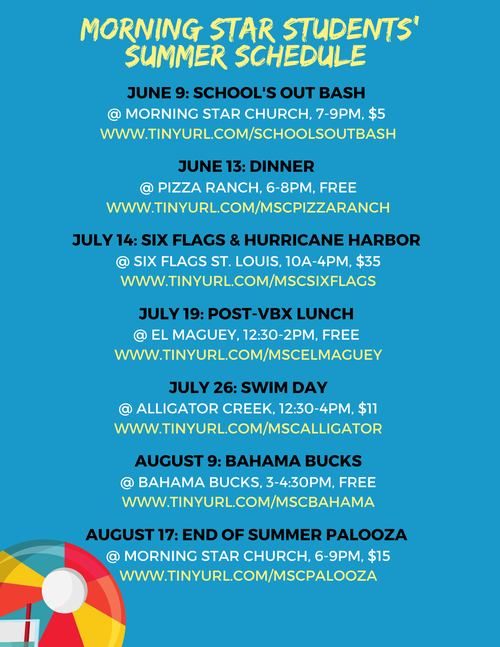 MORNING STAR STUDENTS' SUMMER SCHEDULE

JUNE 9: SCHOOL'S OUT BASH
@ MORNING STAR CHURCH, 7-9PM, $5
WWW.TINYURL.COM/SCHOOLSOUTBASH

JUNE 13: DINNER
@ PIZZA RANCH, 6-8PM, FREE
WWW.TINYURL.COM/MSCPIZZARANCH

JULY 14: SIX FLAGS & HURRICANE HARBOR
@ SIX FLAGS ST. LOUIS, 10A-4PM, $35
WWW.TINYURL.COM/MSCSIXFLAGS

JULY 19: POST-VBX LUNCH
@ EL MAGUEY, 12:30-2PM, FREE
WWW.TINYURL.COM/MSCELMAGUEY

JULY 26: SWIM DAY
@ ALLIGATOR CREEK, 12:30-4PM, $11
WWW.TINYURL.COM/MSCALLIGATOR

AUGUST 9: BAHAMA BUCKS
@ BAHAMA BUCKS, 3-4:30PM, FREE
WWW.TINYURL.COM/MSCBAHAMA

AUGUST 17: END OF SUMMER PALOOZA
@ MORNING STAR CHURCH, 6-9PM, $15
WWW.TINYURL.COM/MSCPALOOZA